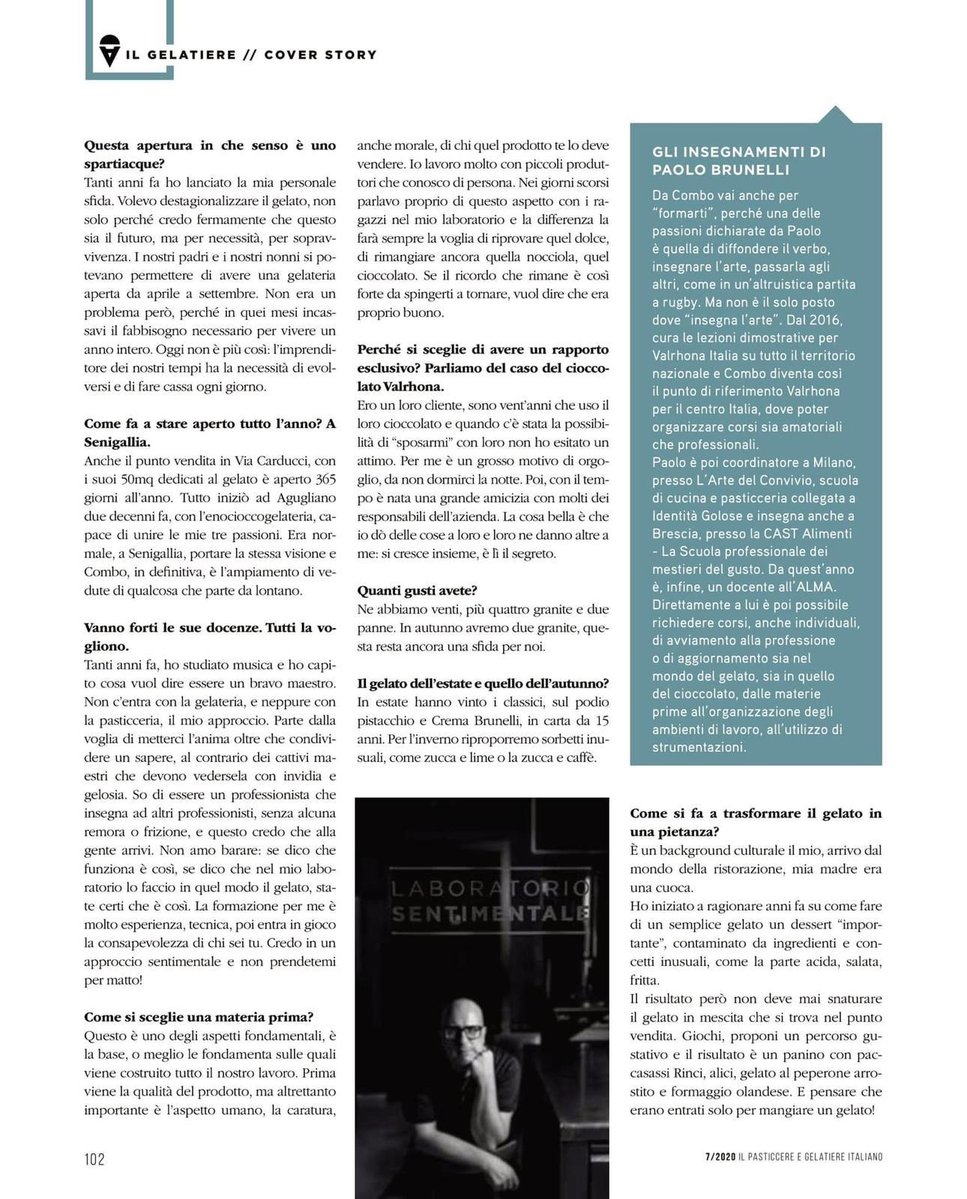 IL GELATIERE // COVER STORY

Questa apertura in che senso è uno spartiacque?
Tanti anni fa ho lanciato la mia personale sfida. Volevo destagionalizzare il gelato, non solo perché credo fermamente che questo sia il futuro, ma per necessità, per sopravvivenza. I nostri padri e i nostri nonni si potevano permettere di avere una gelateria aperta da aprile a settembre. Non era un problema però, perché in quei mesi incassavi il fabbisogno necessario per vivere un anno intero. Oggi non è più così: l'imprenditore dei nostri tempi ha la necessità di evolversi e di fare cassa ogni giorno.

Come fa a stare aperto tutto l'anno? A Senigallia.
Anche il punto vendita in Via Carducci, con i suoi 50mq dedicati al gelato è aperto 365 giorni all'anno. Tutto iniziò ad Agugliano due decenni fa, con l'enocioccogelateria, capace di unire le mie tre passioni. Era normale, a Senigallia, portare la stessa visione e Combo, in definitiva, è l'ampiamento di vedute di qualcosa che parte da lontano.

Vanno forti le sue docenze. Tutti la vogliono.
Tanti anni fa, ho studiato musica e ho capito cosa vuol dire essere un bravo maestro. Non c'entra con la gelateria, e neppure con la pasticceria, il mio approccio. Parte dalla voglia di metterci l'anima oltre che condividere un sapere, al contrario dei cattivi maestri che devono vedersela con invidia e gelosia. So di essere un professionista che insegna ad altri professionisti, senza alcuna remora o frizione, e questo credo che alla gente arrivi. Non amo barare: se dico che funziona è così, se dico che nel mio laboratorio lo faccio in quel modo il gelato, state certi che è così. La formazione per me è molto esperienza, tecnica, poi entra in gioco la consapevolezza di chi sei tu. Credo in un approccio sentimentale e non prendetemi per matto!

Come si sceglie una materia prima?
Questo è uno degli aspetti fondamentali, è la base, o meglio le fondamenta sulle quali viene costruito tutto il nostro lavoro. Prima viene la qualità del prodotto, ma altrettanto importante è l'aspetto umano, la caratura, anche morale, di chi quel prodotto te lo deve vendere. Io lavoro molto con piccoli produttori che conosco di persona. Nei giorni scorsi parlavo proprio di questo aspetto con i ragazzi nel mio laboratorio e la differenza la farà sempre la voglia di riprovare quel dolce, di rimangiare ancora quella nocciola, quel cioccolato. Se il ricordo che rimane è così forte da spingerti a tornare, vuol dire che era proprio buono.

Perché si sceglie di avere un rapporto esclusivo? Parliamo del caso del cioccolato Valrhona.
Ero un loro cliente, sono vent'anni che uso il loro cioccolato e quando c'è stata la possibilità di "sposarmi" con loro non ho esitato un attimo. Per me è un grosso motivo di orgoglio, da non dormirci la notte. Poi, con il tempo è nata una grande amicizia con molti dei responsabili dell'azienda. La cosa bella è che io dò delle cose a loro e loro ne danno altre a me: si cresce insieme, è lì il segreto.

Quanti gusti avete?
Ne abbiamo venti, più quattro granite e due panne. In autunno avremo due granite, questa resta ancora una sfida per noi.

Il gelato dell'estate e quello dell'autunno?
In estate hanno vinto i classici, sul podio pistacchio e Crema Brunelli, in carta da 15 anni. Per l'inverno riproporremo sorbetti inusuali, come zucca e lime o la zucca e caffè.

LABORATORIO SENTIMENTALE

GLI INSEGNAMENTI DI PAOLO BRUNELLI
Da Combo vai anche per "formarti", perché una delle passioni dichiarate da Paolo è quella di diffondere il verbo, insegnare l'arte, passarla agli altri, come in un'altruistica partita a rugby. Ma non è il solo posto dove "insegna l'arte". Dal 2016, cura le lezioni dimostrative per Valrhona Italia su tutto il territorio nazionale e Combo diventa così il punto di riferimento Valrhona per il centro Italia, dove poter organizzare corsi sia amatoriali che professionali.
Paolo è poi coordinatore a Milano, presso L'Arte del Convivio, scuola di cucina e pasticceria collegata a Identità Golose e insegna anche a Brescia, presso la CAST Alimenti - La Scuola professionale dei mestieri del gusto. Da quest'anno è, infine, un docente all'ALMA. Direttamente a lui è poi possibile richiedere corsi, anche individuali, di avviamento alla professione o di aggiornamento sia nel mondo del gelato, sia in quello del cioccolato, dalle materie prime all'organizzazione degli ambienti di lavoro, all'utilizzo di strumentazioni.

Come si fa a trasformare il gelato in una pietanza?
È un background culturale il mio, arrivo dal mondo della ristorazione, mia madre era una cuoca.
Ho iniziato a ragionare anni fa su come fare di un semplice gelato un dessert "importante", contaminato da ingredienti e concetti inusuali, come la parte acida, salata, fritta.
Il risultato però non deve mai snaturare il gelato in mescita che si trova nel punto vendita. Giochi, proponi un percorso gustativo e il risultato è un panino con paccasassi Rinci, alici, gelato al peperone arrostito e formaggio olandese. E pensare che erano entrati solo per mangiare un gelato!

102

7/2020 IL PASTICCERE E GELATIERE ITALIANO